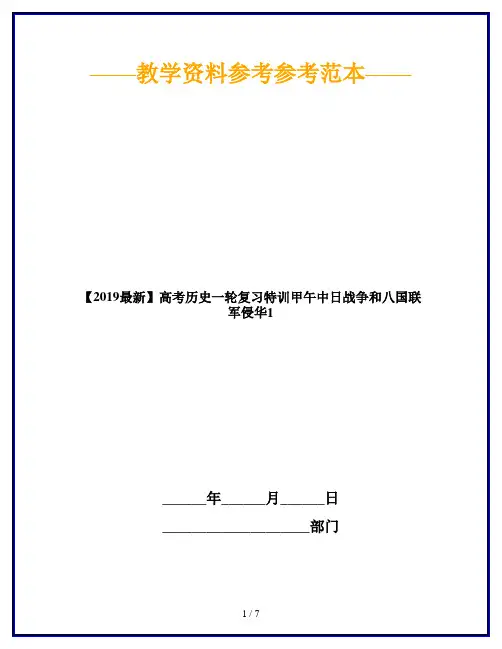 ——教学资料参考参考范本——

【2019最新】高考历史一轮复习特训甲午中日战争和八国联军侵华1

____年____月____日

____部门

1 / 7